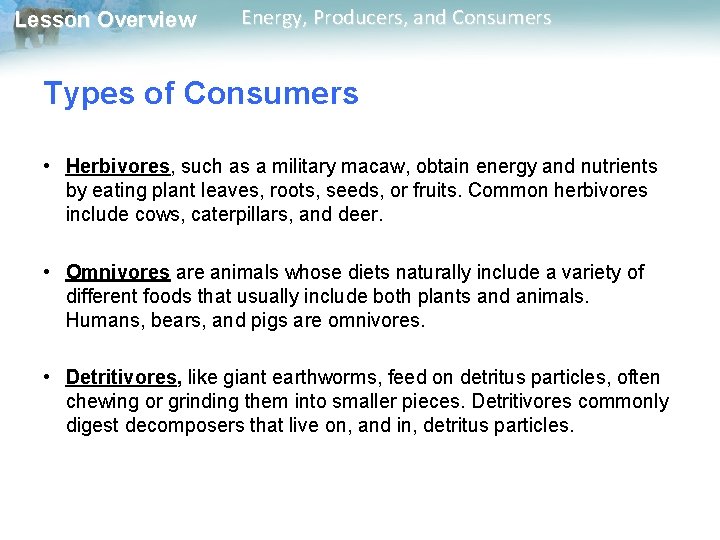 Lesson Overview Energy, Producers, and Consumers

Types of Consumers

• Herbivores, such as a military macaw, obtain energy and nutrients by eating plant leaves, roots, seeds, or fruits. Common herbivores include cows, caterpillars, and deer.

• Omnivores are animals whose diets naturally include a variety of different foods that usually include both plants and animals. Humans, bears, and pigs are omnivores.

• Detritivores, like giant earthworms, feed on detritus particles, often chewing or grinding them into smaller pieces. Detritivores commonly digest decomposers that live on, and in, detritus particles.